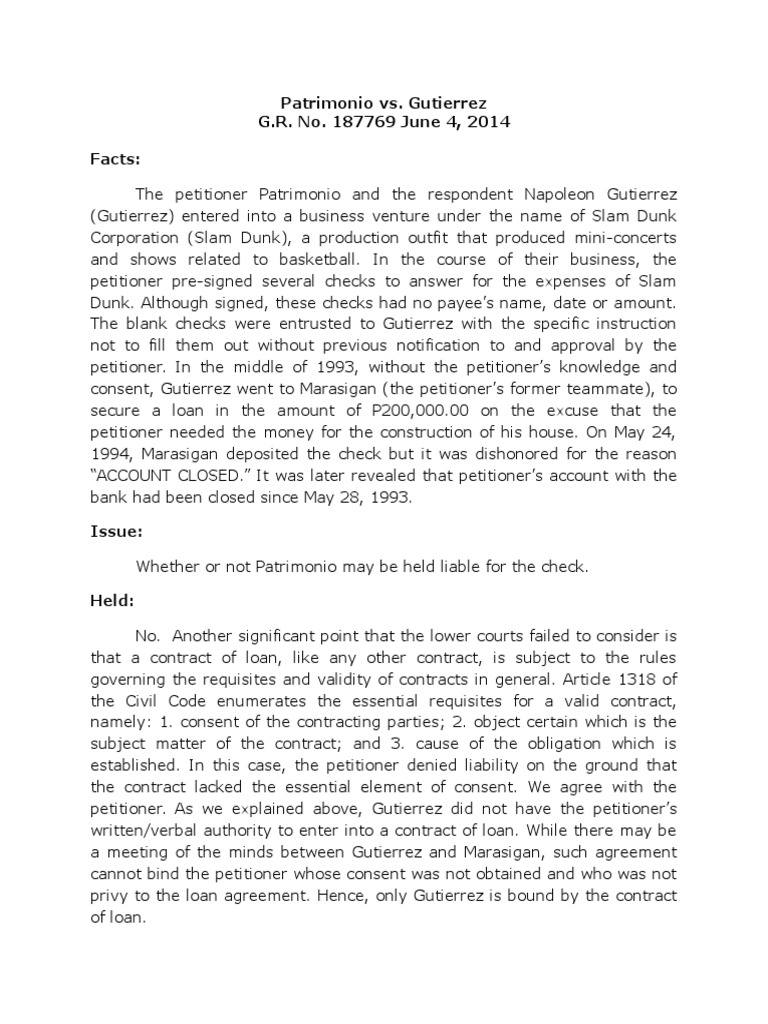 Patrimonio vs. Gutierrez
G.R. No. 187769 June 4, 2014

Facts:

The petitioner Patrimonio and the respondent Napoleon Gutierrez (Gutierrez) entered into a business venture under the name of Slam Dunk Corporation (Slam Dunk), a production outfit that produced mini-concerts and shows related to basketball. In the course of their business, the petitioner pre-signed several checks to answer for the expenses of Slam Dunk. Although signed, these checks had no payee's name, date or amount. The blank checks were entrusted to Gutierrez with the specific instruction not to fill them out without previous notification to and approval by the petitioner. In the middle of 1993, without the petitioner's knowledge and consent, Gutierrez went to Marasigan (the petitioner's former teammate), to secure a loan in the amount of P200,000.00 on the excuse that the petitioner needed the money for the construction of his house. On May 24, 1994, Marasigan deposited the check but it was dishonored for the reason "ACCOUNT CLOSED." It was later revealed that petitioner's account with the bank had been closed since May 28, 1993.

Issue:

Whether or not Patrimonio may be held liable for the check.

Held:

No. Another significant point that the lower courts failed to consider is that a contract of loan, like any other contract, is subject to the rules governing the requisites and validity of contracts in general. Article 1318 of the Civil Code enumerates the essential requisites for a valid contract, namely: 1. consent of the contracting parties; 2. object certain which is the subject matter of the contract; and 3. cause of the obligation which is established. In this case, the petitioner denied liability on the ground that the contract lacked the essential element of consent. We agree with the petitioner. As we explained above, Gutierrez did not have the petitioner's written/verbal authority to enter into a contract of loan. While there may be a meeting of the minds between Gutierrez and Marasigan, such agreement cannot bind the petitioner whose consent was not obtained and who was not privy to the loan agreement. Hence, only Gutierrez is bound by the contract of loan.